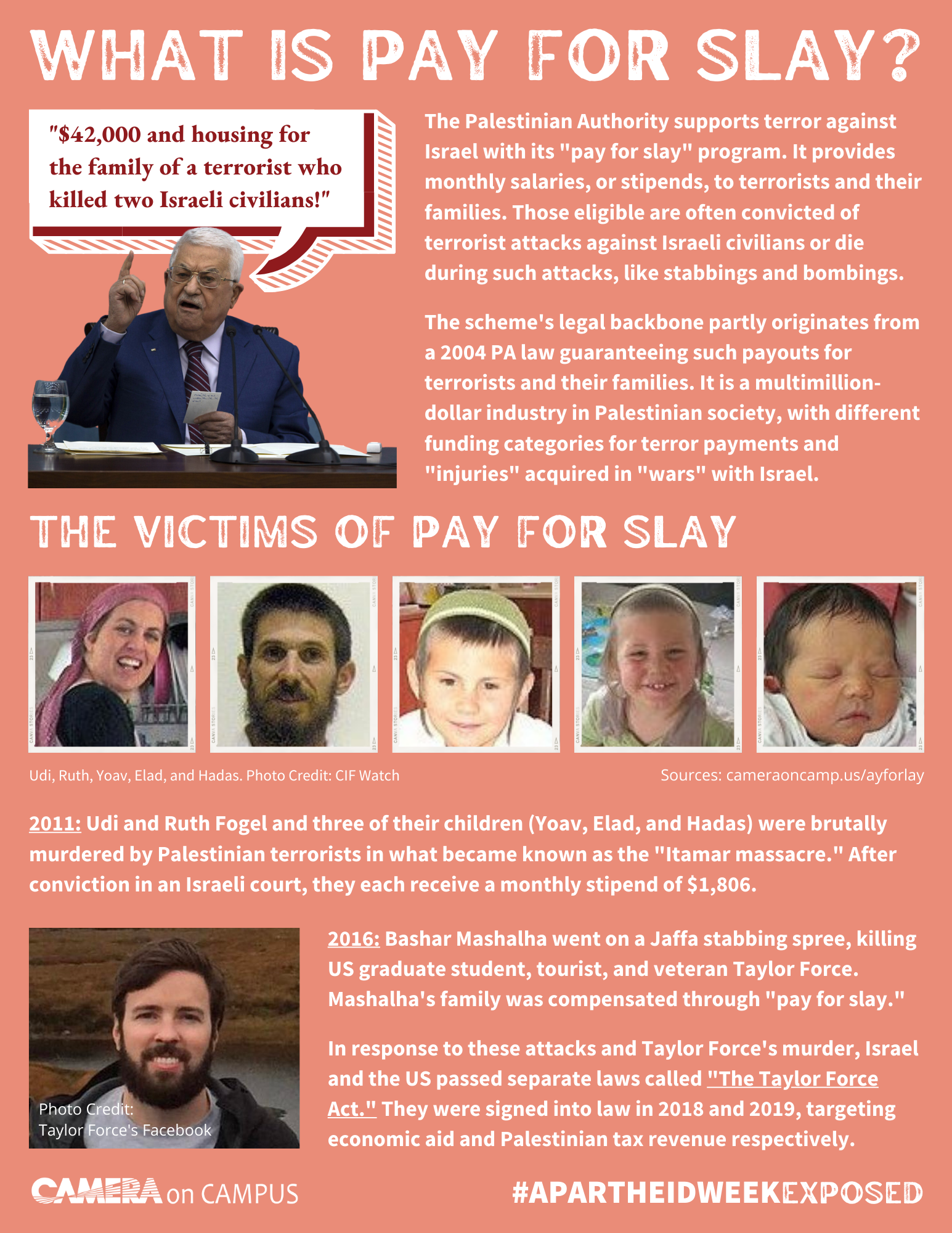 WHAT IS PAY FOR SLAY?

"$42,000 and housing for the family of a terrorist who killed two Israeli civilians!"

The Palestinian Authority supports terror against Israel with its "pay for slay" program. It provides monthly salaries, or stipends, to terrorists and their families. Those eligible are often convicted of terrorist attacks against Israeli civilians or die during such attacks, like stabbings and bombings.

The scheme's legal backbone partly originates from a 2004 PA law guaranteeing such payouts for terrorists and their families. It is a multimillion-dollar industry in Palestinian society, with different funding categories for terror payments and "injuries" acquired in "wars" with Israel.

THE VICTIMS OF PAY FOR SLAY

Udi, Ruth, Yoav, Elad, and Hadas. Photo Credit: CIF Watch

Sources: cameraoncamp.us/ayforlay

2011: Udi and Ruth Fogel and three of their children (Yoav, Elad, and Hadas) were brutally murdered by Palestinian terrorists in what became known as the "Itamar massacre." After conviction in an Israeli court, they each receive a monthly stipend of $1,806.

Photo Credit: Taylor Force's Facebook

2016: Bashar Mashalha went on a Jaffa stabbing spree, killing US graduate student, tourist, and veteran Taylor Force. Mashalha's family was compensated through "pay for slay."

In response to these attacks and Taylor Force's murder, Israel and the US passed separate laws called "The Taylor Force Act." They were signed into law in 2018 and 2019, targeting economic aid and Palestinian tax revenue respectively.

CAMERA on CAMPUS

#APARTHEIDWEEKEXPOSED